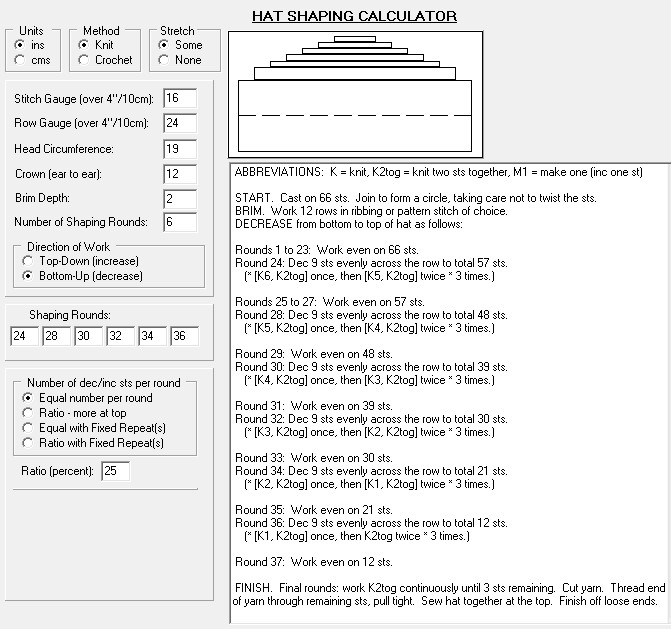 HAT SHAPING CALCULATOR

Units
ins
cms

Method
Knit
Crochet

Stretch
Some
None

Stitch Gauge (over 4"/10cm): 16
Row Gauge (over 4"/10cm): 24
Head Circumference: 19
Crown (ear to ear): 12
Brim Depth: 2
Number of Shaping Rounds: 6

Direction of Work
Top-Down (increase)
Bottom-Up (decrease)

Shaping Rounds:
24 28 30 32 34 36

Number of dec/inc sts per round
Equal number per round
Ratio - more at top
Equal with Fixed Repeat(s)
Ratio with Fixed Repeat(s)

Ratio (percent): 25

ABBREVIATIONS: K = knit, K2tog = knit two sts together, M1 = make one (inc one st)

START. Cast on 66 sts. Join to form a circle, taking care not to twist the sts.
BRIM. Work 12 rows in ribbing or pattern stitch of choice.
DECREASE from bottom to top of hat as follows:

Rounds 1 to 23: Work even on 66 sts.
Round 24: Dec 9 sts evenly across the row to total 57 sts.
(* [K6, K2tog] once, then [K5, K2tog] twice * 3 times.)

Rounds 25 to 27: Work even on 57 sts.
Round 28: Dec 9 sts evenly across the row to total 48 sts.
(* [K5, K2tog] once, then [K4, K2tog] twice * 3 times.)

Round 29: Work even on 48 sts.
Round 30: Dec 9 sts evenly across the row to total 39 sts.
(* [K4, K2tog] once, then [K3, K2tog] twice * 3 times.)

Round 31: Work even on 39 sts.
Round 32: Dec 9 sts evenly across the row to total 30 sts.
(* [K3, K2tog] once, then [K2, K2tog] twice * 3 times.)

Round 33: Work even on 30 sts.
Round 34: Dec 9 sts evenly across the row to total 21 sts.
(* [K2, K2tog] once, then [K1, K2tog] twice * 3 times.)

Round 35: Work even on 21 sts.
Round 36: Dec 9 sts evenly across the row to total 12 sts.
(* [K1, K2tog] once, then K2tog twice * 3 times.)

Round 37: Work even on 12 sts.

FINISH. Final rounds: work K2tog continuously until 3 sts remaining. Cut yarn. Thread end of yarn through remaining sts, pull tight. Sew hat together at the top. Finish off loose ends.